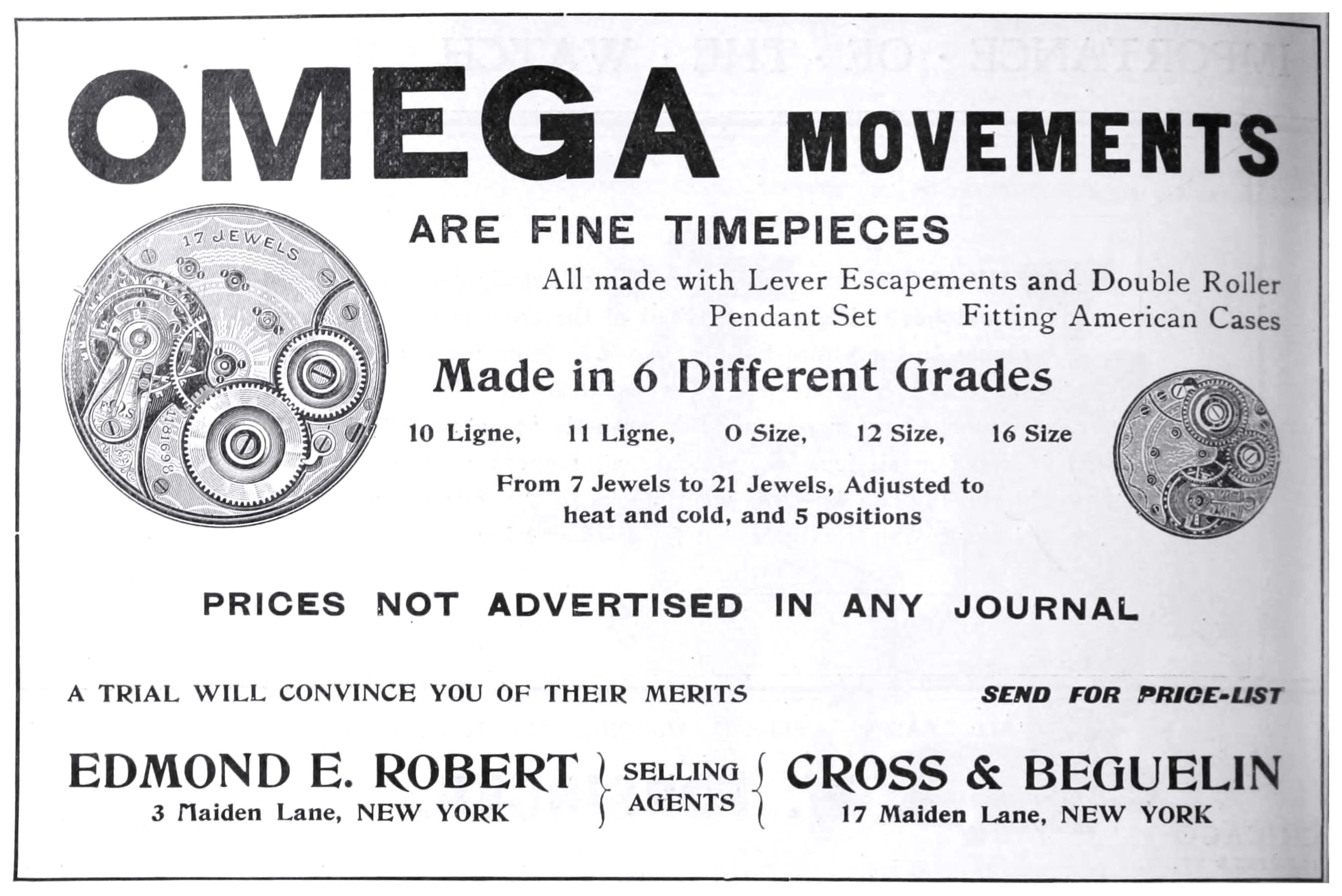 OMEGA MOVEMENTS

ARE FINE TIMEPIECES

17 JEWELS

All made with Lever Escapements and Double Roller
Pendant Set Fitting American Cases

Made in 6 Different Grades

10 Ligne, 11 Ligne, 0 Size, 12 Size, 16 Size

From 7 Jewels to 21 Jewels, Adjusted to heat and cold, and 5 positions

PRICES NOT ADVERTISED IN ANY JOURNAL

A TRIAL WILL CONVINCE YOU OF THEIR MERITS

SEND FOR PRICE-LIST

EDMOND E. ROBERT
3 Maiden Lane, NEW YORK

SELLING AGENTS

CROSS & BEGUELIN
17 Maiden Lane, NEW YORK